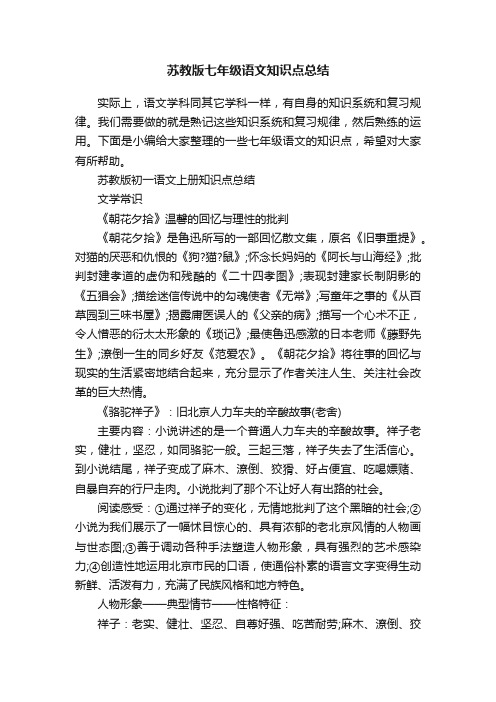 苏教版七年级语文知识点总结

实际上，语文学科同其它学科一样，有自身的知识系统和复习规律。我们需要做的就是熟记这些知识系统和复习规律，然后熟练的运用。下面是小编给大家整理的一些七年级语文的知识点，希望对大家有所帮助。

苏教版初一语文上册知识点总结

文学常识

《朝花夕拾》温馨的回忆与理性的批判

《朝花夕拾》是鲁迅所写的一部回忆散文集，原名《旧事重提》。对猫的厌恶和仇恨的《狗?猫?鼠》;怀念长妈妈的《阿长与山海经》;批判封建孝道的虚伪和残酷的《二十四孝图》;表现封建家长制阴影的《五猖会》;描绘迷信传说中的勾魂使者《无常》;写童年之事的《从百草园到三味书屋》;揭露庸医误人的《父亲的病》;描写一个心术不正，令人憎恶的衍太太形象的《琐记》;最使鲁迅感激的日本老师《藤野先生》;潦倒一生的同乡好友《范爱农》。《朝花夕拾》将往事的回忆与现实的生活紧密地结合起来，充分显示了作者关注人生、关注社会改革的巨大热情。

《骆驼祥子》：旧北京人力车夫的辛酸故事(老舍)

主要内容：小说讲述的是一个普通人力车夫的辛酸故事。祥子老实，健壮，坚忍，如同骆驼一般。三起三落，祥子失去了生活信心。到小说结尾，祥子变成了麻木、潦倒、狡猾、好占便宜、吃喝嫖赌、自暴自弃的行尸走肉。小说批判了那个不让好人有出路的社会。

阅读感受：①通过祥子的变化，无情地批判了这个黑暗的社会;②小说为我们展示了一幅怵目惊心的、具有浓郁的老北京风情的人物画与世态图;③善于调动各种手法塑造人物形象，具有强烈的艺术感染力;④创造性地运用北京市民的口语，使通俗朴素的语言文字变得生动新鲜、活泼有力，充满了民族风格和地方特色。

人物形象——典型情节——性格特征：

祥子：老实、健壮、坚忍、自尊好强、吃苦耐劳;麻木、潦倒、狡